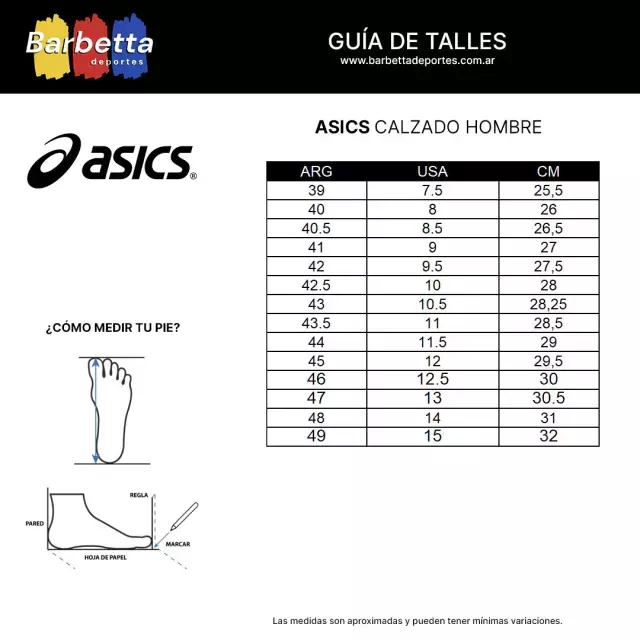 Barbetta deportes

GUÍA DE TALLES
www.barbettadeportes.com.ar

asics®

ASICS CALZADO HOMBRE

| ARG | USA | CM |
|---|---|---|
| 39 | 7.5 | 25,5 |
| 40 | 8 | 26 |
| 40.5 | 8.5 | 26,5 |
| 41 | 9 | 27 |
| 42 | 9.5 | 27,5 |
| 42.5 | 10 | 28 |
| 43 | 10.5 | 28,25 |
| 43.5 | 11 | 28,5 |
| 44 | 11.5 | 29 |
| 45 | 12 | 29,5 |
| 46 | 12.5 | 30 |
| 47 | 13 | 30.5 |
| 48 | 14 | 31 |
| 49 | 15 | 32 |

¿CÓMO MEDIR TU PIE?

REGLA
PARED
MARCAR
HOJA DE PAPEL

Las medidas son aproximadas y pueden tener mínimas variaciones.